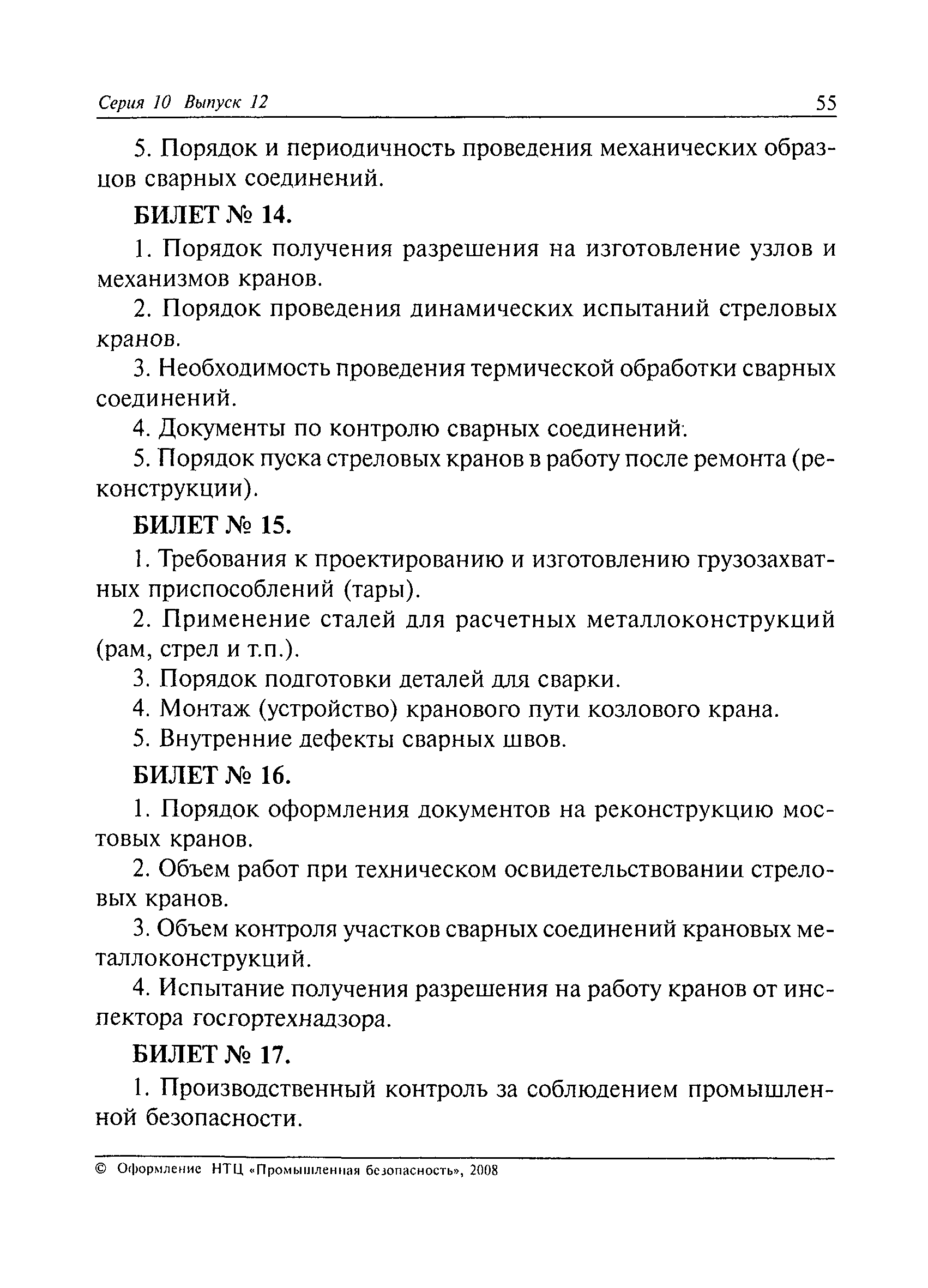 Серия 10 Выпуск 12 55

5. Порядок и периодичность проведения механических образцов сварных соединений.

БИЛЕТ № 14.

1. Порядок получения разрешения на изготовление узлов и механизмов кранов.

2. Порядок проведения динамических испытаний стреловых кранов.

3. Необходимость проведения термической обработки сварных соединений.

4. Документы по контролю сварных соединений.

5. Порядок пуска стреловых кранов в работу после ремонта (реконструкции).

БИЛЕТ № 15.

1. Требования к проектированию и изготовлению грузозахватных приспособлений (тары).

2. Применение сталей для расчетных металлоконструкций (рам, стрел и т.п.).

3. Порядок подготовки деталей для сварки.

4. Монтаж (устройство) кранового пути козлового крана.

5. Внутренние дефекты сварных швов.

БИЛЕТ № 16.

1. Порядок оформления документов на реконструкцию мостовых кранов.

2. Объем работ при техническом освидетельствовании стреловых кранов.

3. Объем контроля участков сварных соединений крановых металлоконструкций.

4. Испытание получения разрешения на работу кранов от инспектора госгортехнадзора.

БИЛЕТ № 17.

1. Производственный контроль за соблюдением промышленной безопасности.

© Оформление НТЦ «Промышленная безопасность», 2008